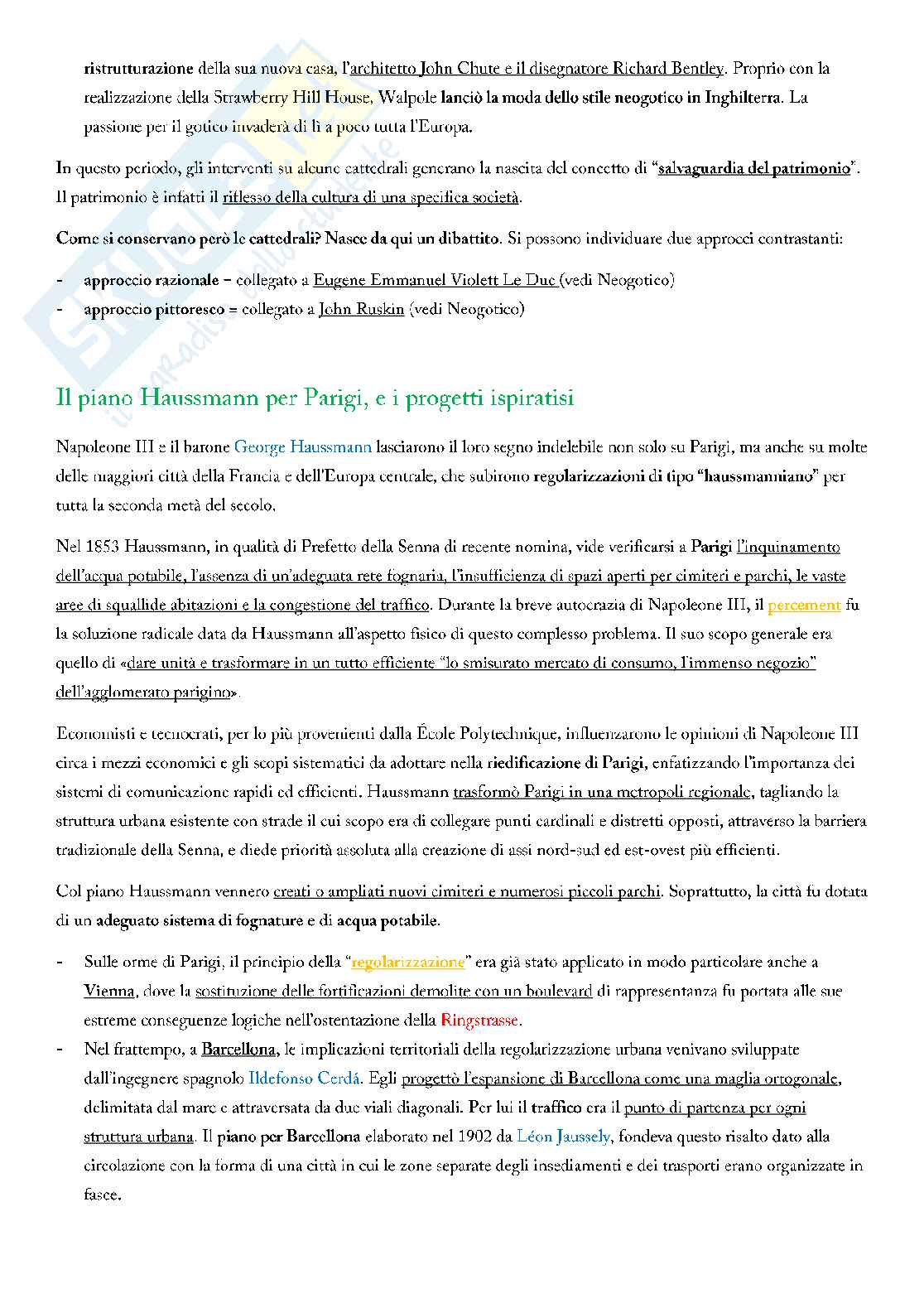 ristrutturazione della sua nuova casa, l'architetto John Chute e il disegnatore Richard Bentley. Proprio con la realizzazione della Strawberry Hill House, Walpole lanciò la moda dello stile neogotico in Inghilterra. La passione per il gotico invaderà di lì a poco tutta l'Europa.

In questo periodo, gli interventi su alcune cattedrali generano la nascita del concetto di "salvaguardia del patrimonio". Il patrimonio è infatti il riflesso della cultura di una specifica società.

Come si conservano però le cattedrali? Nasce da qui un dibattito. Si possono individuare due approcci contrastanti:

- approccio razionale = collegato a Eugene Emmanuel Violett Le Duc (vedi Neogotico)
- approccio pittoresco = collegato a John Ruskin (vedi Neogotico)

Il piano Haussmann per Parigi, e i progetti ispiratisi

Napoleone III e il barone George Haussmann lasciarono il loro segno indelebile non solo su Parigi, ma anche su molte delle maggiori città della Francia e dell'Europa centrale, che subirono regolarizzazioni di tipo "haussmanniano" per tutta la seconda metà del secolo.

Nel 1853 Haussmann, in qualità di Prefetto della Senna di recente nomina, vide verificarsi a Parigi l'inquinamento dell'acqua potabile, l'assenza di un'adeguata rete fognaria, l'insufficienza di spazi aperti per cimiteri e parchi, le vaste aree di squallide abitazioni e la congestione del traffico. Durante la breve autocrazia di Napoleone III, il percement fu la soluzione radicale data da Haussmann all'aspetto fisico di questo complesso problema. Il suo scopo generale era quello di «dare unità e trasformare in un tutto efficiente "lo smisurato mercato di consumo, l'immenso negozio" dell'agglomerato parigino».

Economisti e tecnocrati, per lo più provenienti dalla École Polytechnique, influenzarono le opinioni di Napoleone III circa i mezzi economici e gli scopi sistematici da adottare nella riedificazione di Parigi, enfatizzando l'importanza dei sistemi di comunicazione rapidi ed efficienti. Haussmann trasformò Parigi in una metropoli regionale, tagliando la struttura urbana esistente con strade il cui scopo era di collegare punti cardinali e distretti opposti, attraverso la barriera tradizionale della Senna, e diede priorità assoluta alla creazione di assi nord-sud ed est-ovest più efficienti.

Col piano Haussmann vennero creati o ampliati nuovi cimiteri e numerosi piccoli parchi. Soprattutto, la città fu dotata di un adeguato sistema di fognature e di acqua potabile.

- Sulle orme di Parigi, il principio della "regolarizzazione" era già stato applicato in modo particolare anche a Vienna, dove la sostituzione delle fortificazioni demolite con un boulevard di rappresentanza fu portata alle sue estreme conseguenze logiche nell'ostentazione della Ringstrasse.
- Nel frattempo, a Barcellona, le implicazioni territoriali della regolarizzazione urbana venivano sviluppate dall'ingegnere spagnolo Ildefonso Cerdá. Egli progettò l'espansione di Barcellona come una maglia ortogonale, delimitata dal mare e attraversata da due viali diagonali. Per lui il traffico era il punto di partenza per ogni struttura urbana. Il piano per Barcellona elaborato nel 1902 da Léon Jaussely, fondeva questo risalto dato alla circolazione con la forma di una città in cui le zone separate degli insediamenti e dei trasporti erano organizzate in fasce.